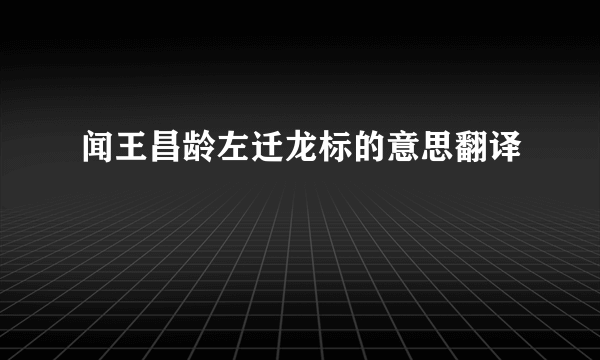 闻王昌龄左迁龙标的意思翻译